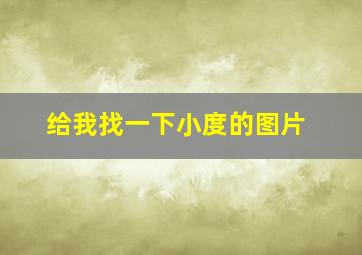 给我找一下小度的图片